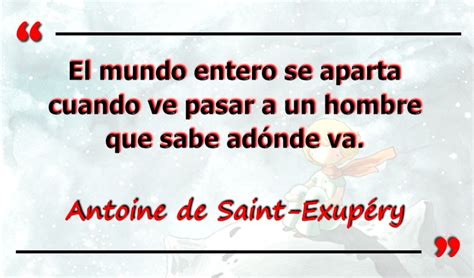 “

El mundo entero se aparta cuando ve pasar a un hombre que sabe adónde va.

Antoine de Saint-Exupéry

”